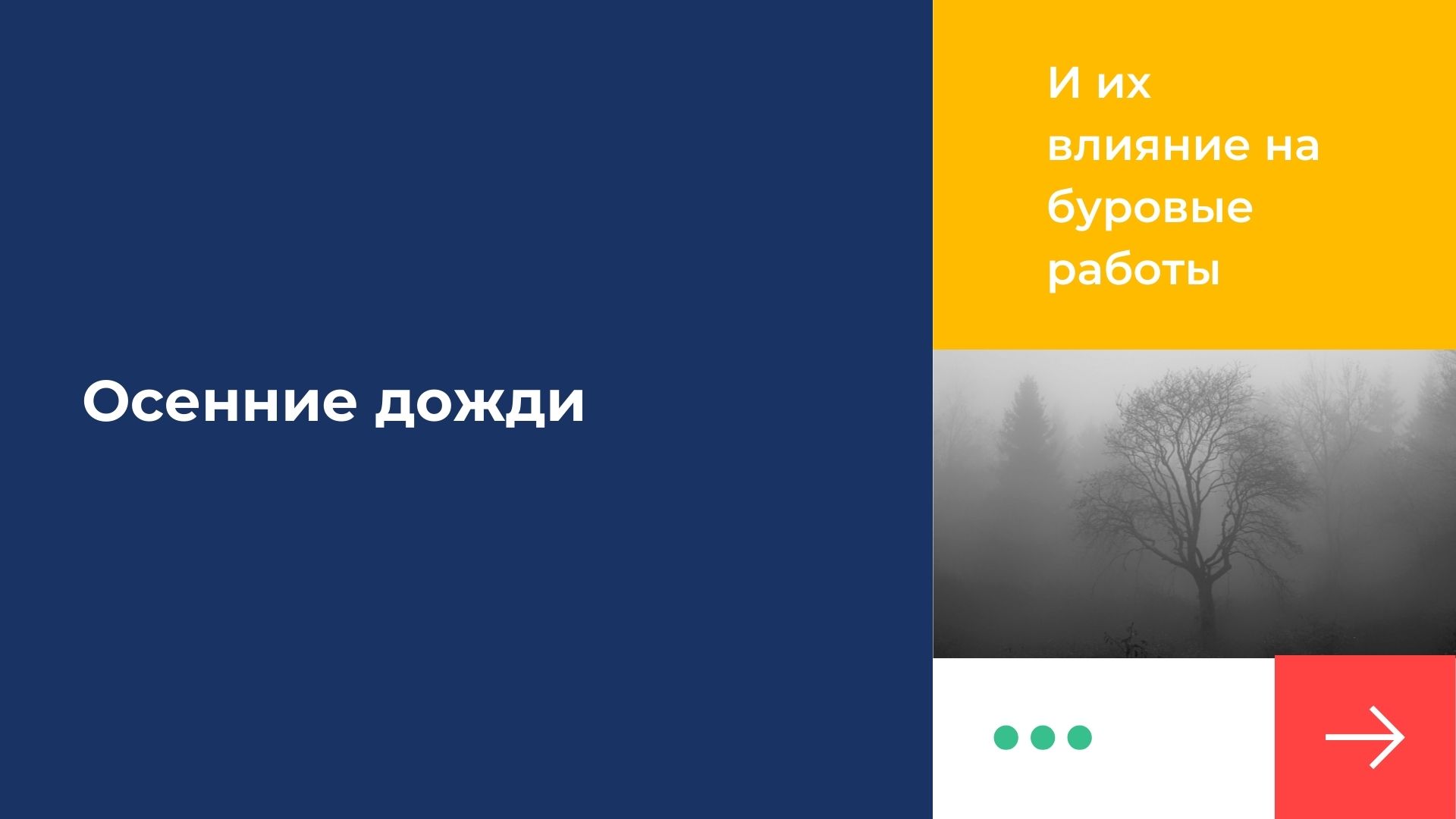 Осенние дожди

И их влияние на буровые работы